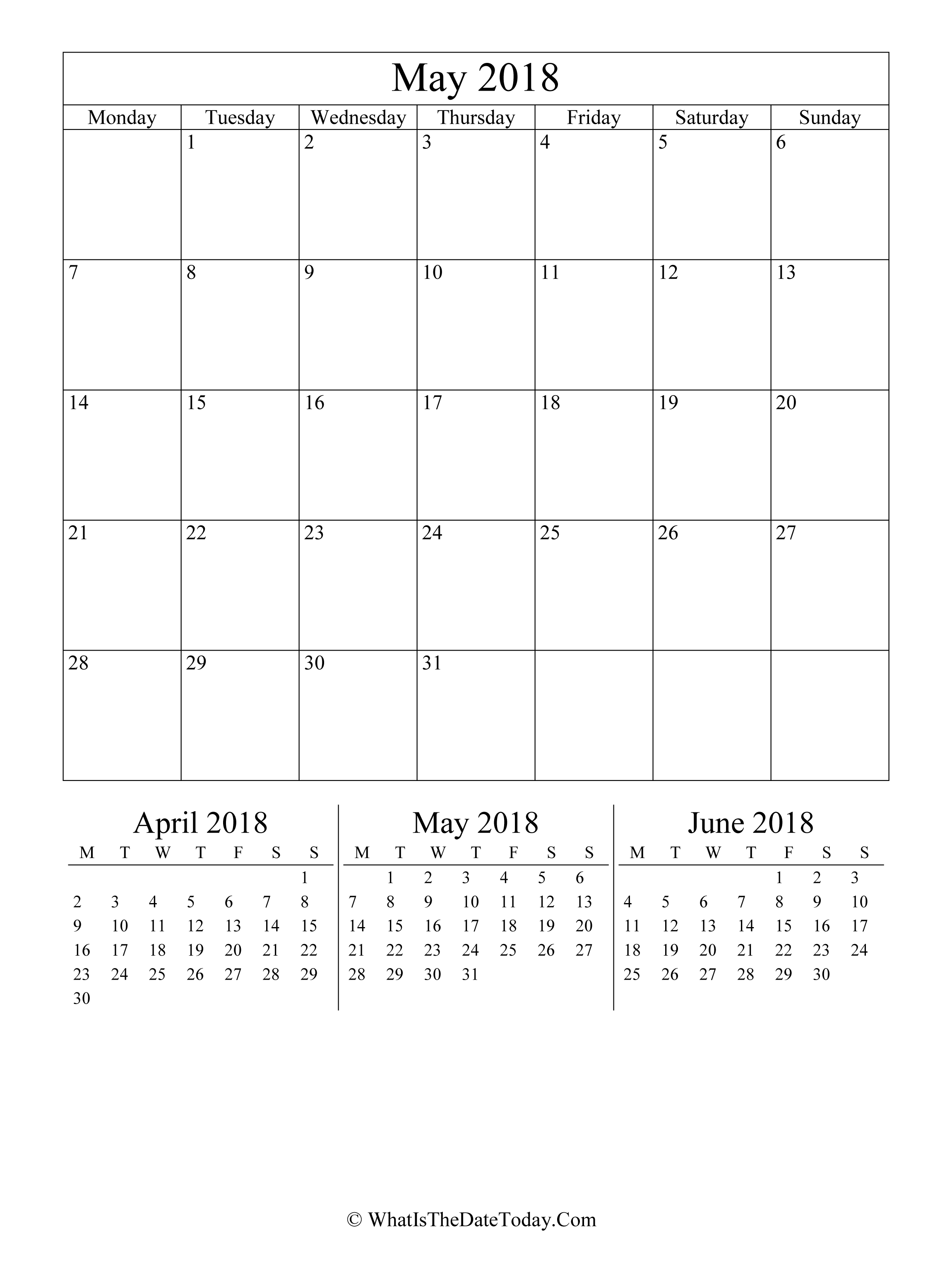 May 2018

| Monday | Tuesday | Wednesday | Thursday | Friday | Saturday | Sunday |
|---|---|---|---|---|---|---|
| | 1 | 2 | 3 | 4 | 5 | 6 |
| 7 | 8 | 9 | 10 | 11 | 12 | 13 |
| 14 | 15 | 16 | 17 | 18 | 19 | 20 |
| 21 | 22 | 23 | 24 | 25 | 26 | 27 |
| 28 | 29 | 30 | 31 | | | |

April 2018

| M | T | W | T | F | S | S |
|---|---|---|---|---|---|---|
| | | | | | | 1 |
| 2 | 3 | 4 | 5 | 6 | 7 | 8 |
| 9 | 10 | 11 | 12 | 13 | 14 | 15 |
| 16 | 17 | 18 | 19 | 20 | 21 | 22 |
| 23 | 24 | 25 | 26 | 27 | 28 | 29 |
| 30 | | | | | | |

May 2018

| M | T | W | T | F | S | S |
|---|---|---|---|---|---|---|
| | 1 | 2 | 3 | 4 | 5 | 6 |
| 7 | 8 | 9 | 10 | 11 | 12 | 13 |
| 14 | 15 | 16 | 17 | 18 | 19 | 20 |
| 21 | 22 | 23 | 24 | 25 | 26 | 27 |
| 28 | 29 | 30 | 31 | | | |

June 2018

| M | T | W | T | F | S | S |
|---|---|---|---|---|---|---|
| | | | | 1 | 2 | 3 |
| 4 | 5 | 6 | 7 | 8 | 9 | 10 |
| 11 | 12 | 13 | 14 | 15 | 16 | 17 |
| 18 | 19 | 20 | 21 | 22 | 23 | 24 |
| 25 | 26 | 27 | 28 | 29 | 30 | |

© WhatIsTheDateToday.Com